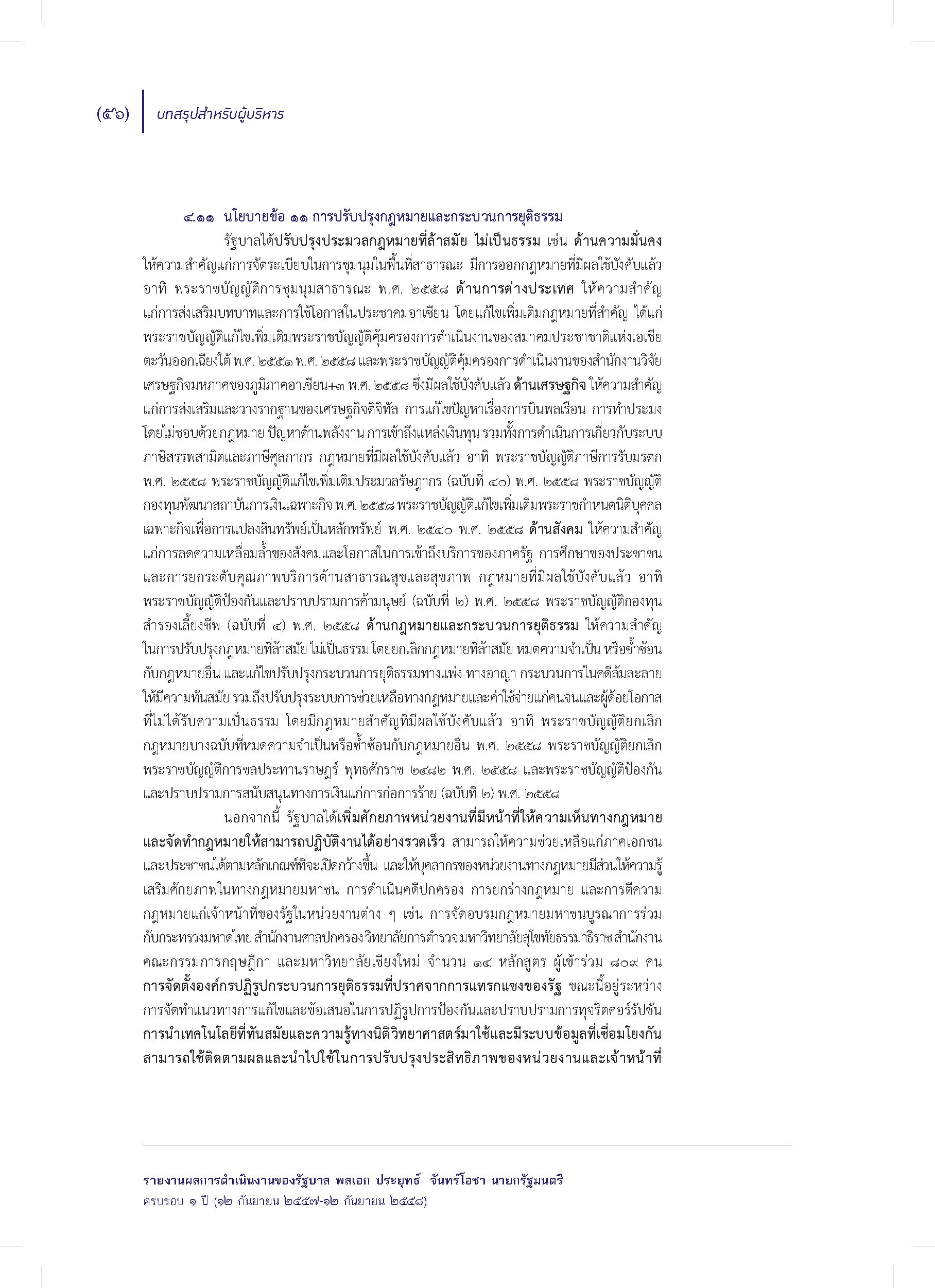 (๕๖) บทสรุปสำหรับผู้บริหาร

๔.๑๑ นโยบายข้อ ๑๑ การปรับปรุงกฎหมายและกระบวนการยุติธรรม

รัฐบาลได้ปรับปรุงประมวลกฎหมายที่ล้าสมัย ไม่เป็นธรรม เช่น ด้านความมั่นคง ให้ความสำคัญแก่การจัดระเบียบในการชุมนุมในพื้นที่สาธารณะ มีการออกกฎหมายที่มีผลใช้บังคับแล้ว อาทิ พระราชบัญญัติการชุมนุมสาธารณะ พ.ศ. ๒๕๕๘ ด้านการต่างประเทศ ให้ความสำคัญแก่การส่งเสริมบทบาทและการใช้โอกาสในประชาคมอาเซียน โดยแก้ไขเพิ่มเติมกฎหมายที่สำคัญ ได้แก่ พระราชบัญญัติแก้ไขเพิ่มเติมพระราชบัญญัติคุ้มครองการดำเนินงานของสมาคมประชาชาติแห่งเอเชียตะวันออกเฉียงใต้ พ.ศ. ๒๕๕๑ พ.ศ. ๒๕๕๘ และพระราชบัญญัติคุ้มครองการดำเนินงานของสำนักงานวิจัยเศรษฐกิจมหภาคของภูมิภาคอาเซียน+๓ พ.ศ. ๒๕๕๘ ซึ่งมีผลใช้บังคับแล้ว ด้านเศรษฐกิจ ให้ความสำคัญแก่การส่งเสริมและวางรากฐานของเศรษฐกิจดิจิทัล การแก้ไขปัญหาเรื่องการบินพลเรือน การทำประมงโดยไม่ชอบด้วยกฎหมาย ปัญหาด้านพลังงาน การเข้าถึงแหล่งเงินทุน รวมทั้งการดำเนินการเกี่ยวกับระบบภาษีสรรพสามิตและภาษีศุลกากร กฎหมายที่มีผลใช้บังคับแล้ว อาทิ พระราชบัญญัติภาษีการรับมรดก พ.ศ. ๒๕๕๘ พระราชบัญญัติแก้ไขเพิ่มเติมประมวลรัษฎากร (ฉบับที่ ๔๐) พ.ศ. ๒๕๕๘ พระราชบัญญัติกองทุนพัฒนาสถาบันการเงินเฉพาะกิจ พ.ศ. ๒๕๕๘ พระราชบัญญัติแก้ไขเพิ่มเติมพระราชกำหนดนิติบุคคลเฉพาะกิจเพื่อการแปลงสินทรัพย์เป็นหลักทรัพย์ พ.ศ. ๒๕๔๐ พ.ศ. ๒๕๕๘ ด้านสังคม ให้ความสำคัญแก่การลดความเหลื่อมล้ำของสังคมและโอกาสในการเข้าถึงบริการของภาครัฐ การศึกษาของประชาชน และการยกระดับคุณภาพบริการด้านสาธารณสุขและสุขภาพ กฎหมายที่มีผลใช้บังคับแล้ว อาทิ พระราชบัญญัติป้องกันและปราบปรามการค้ามนุษย์ (ฉบับที่ ๒) พ.ศ. ๒๕๕๘ พระราชบัญญัติกองทุนสำรองเลี้ยงชีพ (ฉบับที่ ๔) พ.ศ. ๒๕๕๘ ด้านกฎหมายและกระบวนการยุติธรรม ให้ความสำคัญในการปรับปรุงกฎหมายที่ล้าสมัย ไม่เป็นธรรม โดยยกเลิกกฎหมายที่ล้าสมัย หมดความจำเป็น หรือซ้ำซ้อนกับกฎหมายอื่น และแก้ไขปรับปรุงกระบวนการยุติธรรมทางแพ่ง ทางอาญา กระบวนการในคดีล้มละลายให้มีความทันสมัย รวมถึงปรับปรุงระบบการช่วยเหลือทางกฎหมายและค่าใช้จ่ายแก่คนจนและผู้ด้อยโอกาสที่ไม่ได้รับความเป็นธรรม โดยมีกฎหมายสำคัญที่มีผลใช้บังคับแล้ว อาทิ พระราชบัญญัติยกเลิกกฎหมายบางฉบับที่หมดความจำเป็นหรือซ้ำซ้อนกับกฎหมายอื่น พ.ศ. ๒๕๕๘ พระราชบัญญัติยกเลิกพระราชบัญญัติการชลประทานราษฎร์ พุทธศักราช ๒๔๘๒ พ.ศ. ๒๕๕๘ และพระราชบัญญัติป้องกันและปราบปรามการสนับสนุนทางการเงินแก่การก่อการร้าย (ฉบับที่ ๒) พ.ศ. ๒๕๕๘

นอกจากนี้ รัฐบาลได้เพิ่มศักยภาพหน่วยงานที่มีหน้าที่ให้ความเห็นทางกฎหมายและจัดทำกฎหมายให้สามารถปฏิบัติงานได้อย่างรวดเร็ว สามารถให้ความช่วยเหลือแก่ภาคเอกชนและประชาชนได้ตามหลักเกณฑ์ที่จะเปิดกว้างขึ้น และให้บุคลากรของหน่วยงานทางกฎหมายมีส่วนให้ความรู้เสริมศักยภาพในทางกฎหมายมหาชน การดำเนินคดีปกครอง การยกร่างกฎหมาย และการตีความกฎหมายแก่เจ้าหน้าที่ของรัฐในหน่วยงานต่าง ๆ เช่น การจัดอบรมกฎหมายมหาชนบูรณาการร่วมกับกระทรวงมหาดไทย สำนักงานศาลปกครอง วิทยาลัยการตำรวจ มหาวิทยาลัยสุโขทัยธรรมาธิราช สำนักงานคณะกรรมการกฤษฎีกา และมหาวิทยาลัยเชียงใหม่ จำนวน ๑๔ หลักสูตร ผู้เข้าร่วม ๘๐๙ คน การจัดตั้งองค์กรปฏิรูปกระบวนการยุติธรรมที่ปราศจากการแทรกแซงของรัฐ ขณะนี้อยู่ระหว่างการจัดทำแนวทางการแก้ไขและข้อเสนอในการปฏิรูปการป้องกันและปราบปรามการทุจริตคอร์รัปชัน การนำเทคโนโลยีที่ทันสมัยและความรู้ทางนิติวิทยาศาสตร์มาใช้และมีระบบข้อมูลที่เชื่อมโยงกันสามารถใช้ติดตามผลและนำไปใช้ในการปรับปรุงประสิทธิภาพของหน่วยงานและเจ้าหน้าที่

รายงานผลการดำเนินงานของรัฐบาล พลเอก ประยุทธ์ จันทร์โอชา นายกรัฐมนตรี
ครบรอบ ๑ ปี (๑๒ กันยายน ๒๕๕๗-๑๒ กันยายน ๒๕๕๘)